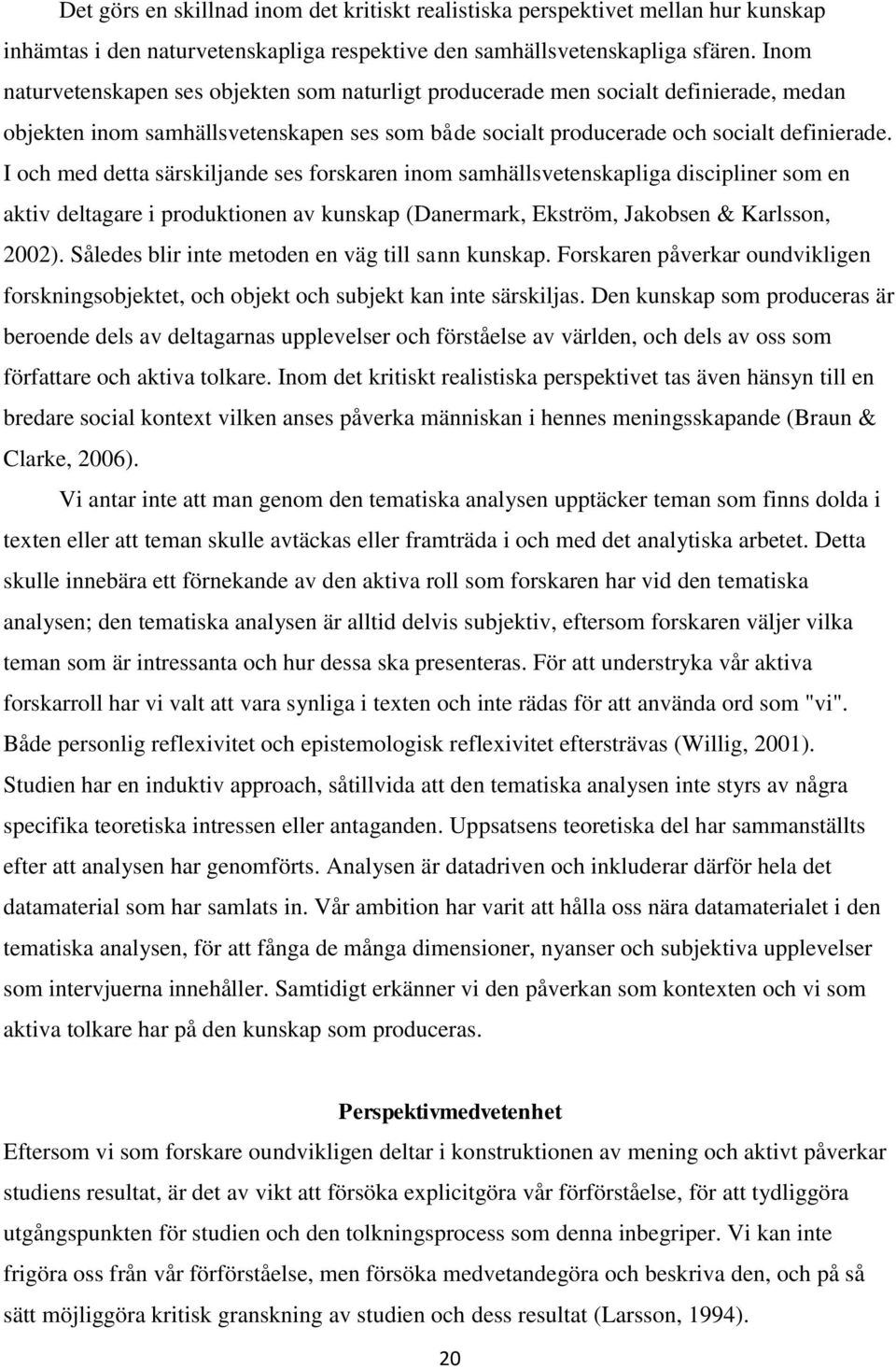 Det görs en skillnad inom det kritiskt realistiska perspektivet mellan hur kunskap inhämtas i den naturvetenskapliga respektive den samhällsvetenskapliga sfären. Inom naturvetenskapen ses objekten som naturligt producerade men socialt definierade, medan objekten inom samhällsvetenskapen ses som både socialt producerade och socialt definierade. I och med detta särskiljande ses forskaren inom samhällsvetenskapliga discipliner som en aktiv deltagare i produktionen av kunskap (Danermark, Ekström, Jakobsen & Karlsson, 2002). Således blir inte metoden en väg till sann kunskap. Forskaren påverkar oundvikligen forskningsobjektet, och objekt och subjekt kan inte särskiljas. Den kunskap som produceras är beroende dels av deltagarnas upplevelser och förståelse av världen, och dels av oss som författare och aktiva tolkare. Inom det kritiskt realistiska perspektivet tas även hänsyn till en bredare social kontext vilken anses påverka människan i hennes meningsskapande (Braun & Clarke, 2006).

Vi antar inte att man genom den tematiska analysen upptäcker teman som finns dolda i texten eller att teman skulle avtäckas eller framträda i och med det analytiska arbetet. Detta skulle innebära ett förnekande av den aktiva roll som forskaren har vid den tematiska analysen; den tematiska analysen är alltid delvis subjektiv, eftersom forskaren väljer vilka teman som är intressanta och hur dessa ska presenteras. För att understryka vår aktiva forskarroll har vi valt att vara synliga i texten och inte rädas för att använda ord som "vi". Både personlig reflexivitet och epistemologisk reflexivitet eftersträvas (Willig, 2001). Studien har en induktiv approach, såtillvida att den tematiska analysen inte styrs av några specifika teoretiska intressen eller antaganden. Uppsatsens teoretiska del har sammanställts efter att analysen har genomförts. Analysen är datadriven och inkluderar därför hela det datamaterial som har samlats in. Vår ambition har varit att hålla oss nära datamaterialet i den tematiska analysen, för att fånga de många dimensioner, nyanser och subjektiva upplevelser som intervjuerna innehåller. Samtidigt erkänner vi den påverkan som kontexten och vi som aktiva tolkare har på den kunskap som produceras.

Perspektivmedvetenhet

Eftersom vi som forskare oundvikligen deltar i konstruktionen av mening och aktivt påverkar studiens resultat, är det av vikt att försöka explicitgöra vår förförståelse, för att tydliggöra utgångspunkten för studien och den tolkningsprocess som denna inbegriper. Vi kan inte frigöra oss från vår förförståelse, men försöka medvetandegöra och beskriva den, och på så sätt möjliggöra kritisk granskning av studien och dess resultat (Larsson, 1994).

20